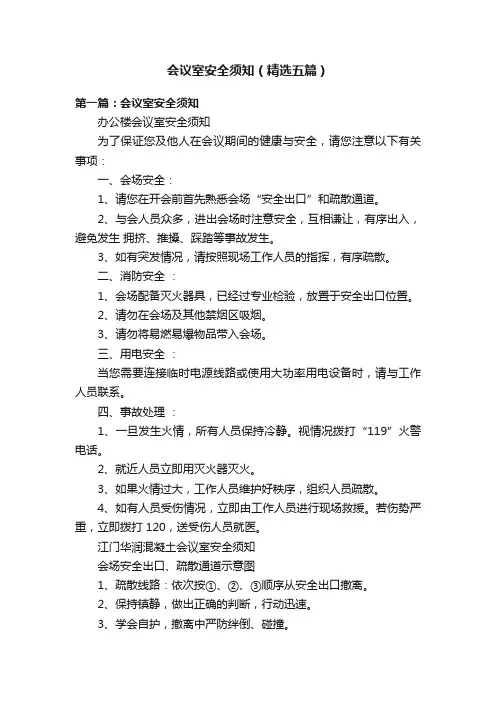 会议室安全须知（精选五篇）

第一篇：会议室安全须知

办公楼会议室安全须知

为了保证您及他人在会议期间的健康与安全，请您注意以下有关事项：

一、会场安全：

1、请您在开会前首先熟悉会场“安全出口”和疏散通道。

2、与会人员众多，进出会场时注意安全，互相谦让，有序出入，避免发生 拥挤、推搡、踩踏等事故发生。

3、如有突发情况，请按照现场工作人员的指挥，有序疏散。

二、消防安全 ：

1、会场配备灭火器具，已经过专业检验，放置于安全出口位置。

2、请勿在会场及其他禁烟区吸烟。

3、请勿将易燃易爆物品带入会场。

三、用电安全 ：

当您需要连接临时电源线路或使用大功率用电设备时，请与工作人员联系。

四、事故处理 ：

1、一旦发生火情，所有人员保持冷静。视情况拨打“119”火警电话。

2、就近人员立即用灭火器灭火。

3、如果火情过大，工作人员维护好秩序，组织人员疏散。

4、如有人员受伤情况，立即由工作人员进行现场救援。若伤势严重，立即拨打 120，送受伤人员就医。

江门华润混凝土会议室安全须知

会场安全出口、疏散通道示意图

1、疏散线路：依次按①、②、③顺序从安全出口撤离。

2、保持镇静，做出正确的判断，行动迅速。

3、学会自护，撤离中严防绊倒、碰撞。